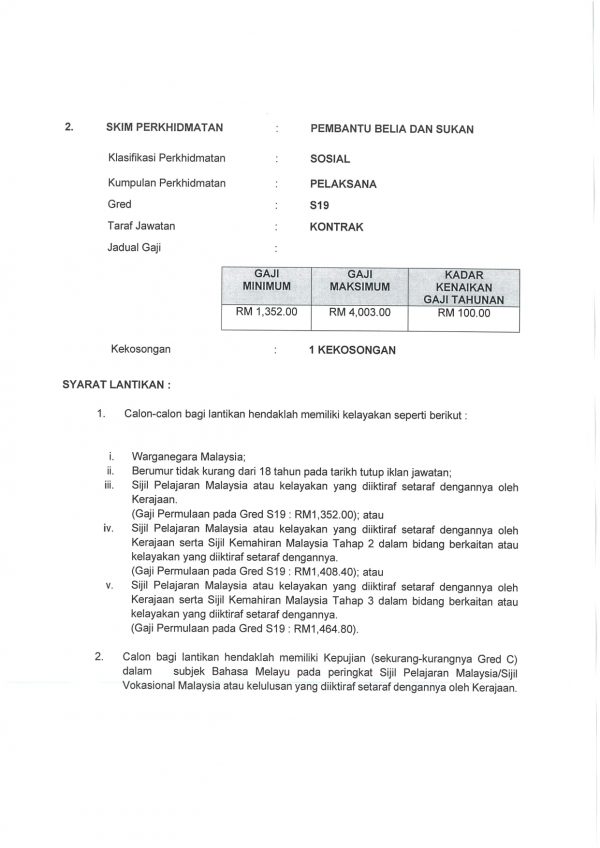 2. SKIM PERKHIDMATAN : PEMBANTU BELIA DAN SUKAN

Klasifikasi Perkhidmatan : SOSIAL

Kumpulan Perkhidmatan : PELAKSANA

Gred : S19

Taraf Jawatan : KONTRAK

Jadual Gaji :

| GAJI MINIMUM | GAJI MAKSIMUM | KADAR KENAIKAN GAJI TAHUNAN |
|---|---|---|
| RM 1,352.00 | RM 4,003.00 | RM 100.00 |

Kekosongan : 1 KEKOSONGAN

SYARAT LANTIKAN :

1. Calon-calon bagi lantikan hendaklah memiliki kelayakan seperti berikut :

i. Warganegara Malaysia;
ii. Berumur tidak kurang dari 18 tahun pada tarikh tutup iklan jawatan;
iii. Sijil Pelajaran Malaysia atau kelayakan yang diiktiraf setaraf dengannya oleh Kerajaan.
(Gaji Permulaan pada Gred S19 : RM1,352.00); atau
iv. Sijil Pelajaran Malaysia atau kelayakan yang diiktiraf setaraf dengannya oleh Kerajaan serta Sijil Kemahiran Malaysia Tahap 2 dalam bidang berkaitan atau kelayakan yang diiktiraf setaraf dengannya.
(Gaji Permulaan pada Gred S19 : RM1,408.40); atau
v. Sijil Pelajaran Malaysia atau kelayakan yang diiktiraf setaraf dengannya oleh Kerajaan serta Sijil Kemahiran Malaysia Tahap 3 dalam bidang berkaitan atau kelayakan yang diiktiraf setaraf dengannya.
(Gaji Permulaan pada Gred S19 : RM1,464.80).

2. Calon bagi lantikan hendaklah memiliki Kepujian (sekurang-kurangnya Gred C) dalam subjek Bahasa Melayu pada peringkat Sijil Pelajaran Malaysia/Sijil Vokasional Malaysia atau kelulusan yang diiktiraf setaraf dengannya oleh Kerajaan.